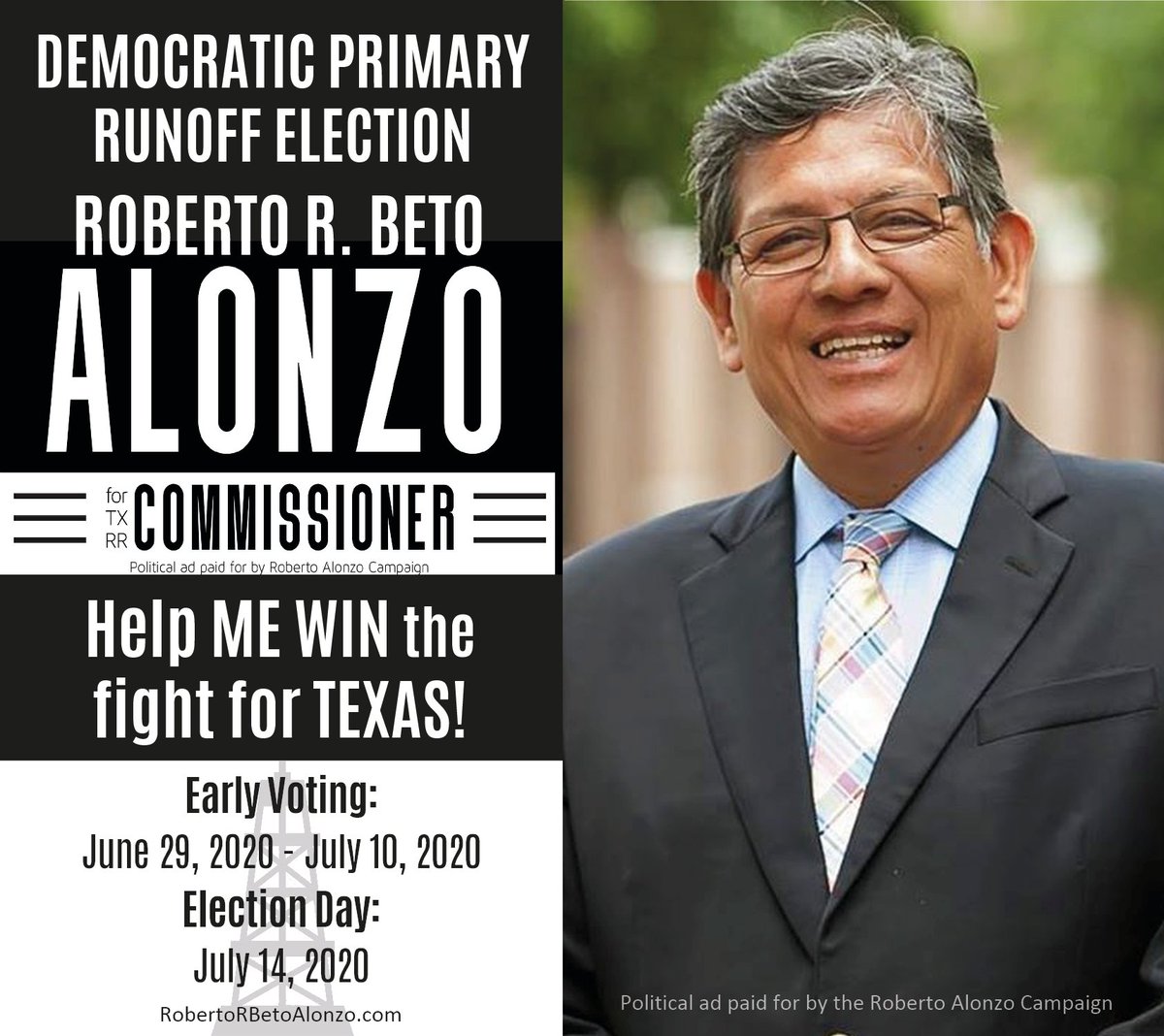 DEMOCRATIC PRIMARY RUNOFF ELECTION

ROBERTO R. BETO

ALONZO

for TX RR COMMISSIONER

Political ad paid for by Roberto Alonzo Campaign

Help ME WIN the fight for TEXAS!

Early Voting:
June 29, 2020 - July 10, 2020
Election Day:
July 14, 2020

RobertoRBetoAlonzo.com

Political ad paid for by the Roberto Alonzo Campaign